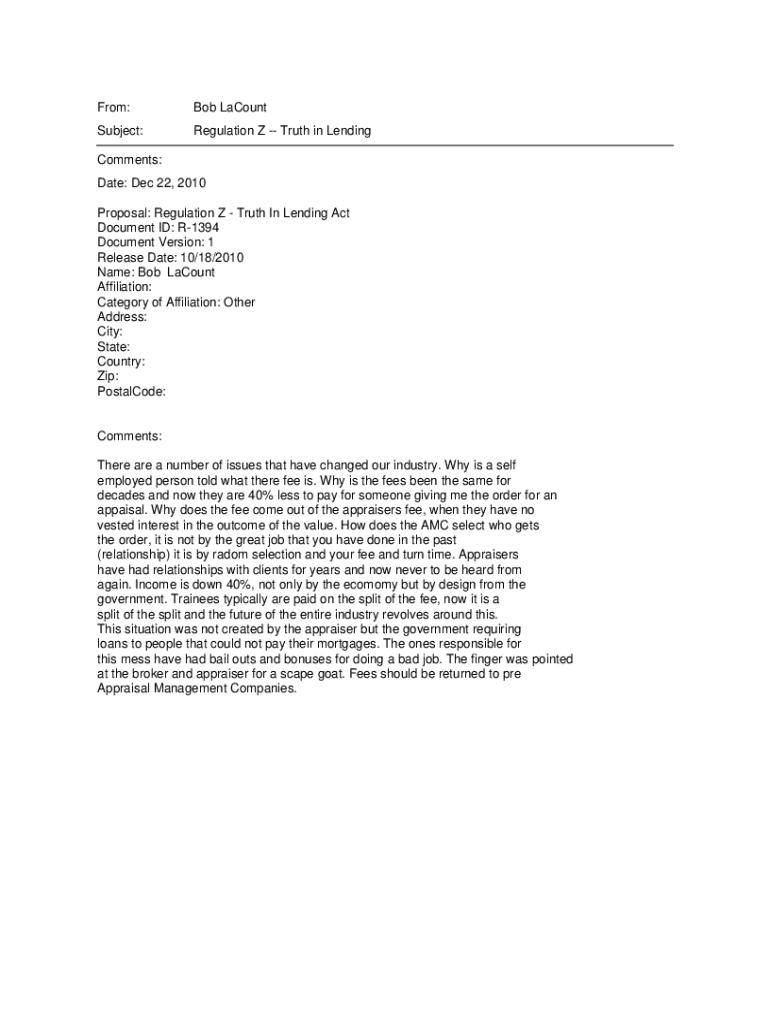 From: Bob LaCount

Subject: Regulation Z -- Truth in Lending

Comments:

Date: Dec 22, 2010

Proposal: Regulation Z - Truth In Lending Act
Document ID: R-1394
Document Version: 1
Release Date: 10/18/2010
Name: Bob LaCount
Affiliation:
Category of Affiliation: Other
Address:
City:
State:
Country:
Zip:
PostalCode:

Comments:

There are a number of issues that have changed our industry. Why is a self employed person told what there fee is. Why is the fees been the same for decades and now they are 40% less to pay for someone giving me the order for an appaisal. Why does the fee come out of the appraisers fee, when they have no vested interest in the outcome of the value. How does the AMC select who gets the order, it is not by the great job that you have done in the past (relationship) it is by radom selection and your fee and turn time. Appraisers have had relationships with clients for years and now never to be heard from again. Income is down 40%, not only by the ecomomy but by design from the government. Trainees typically are paid on the split of the fee, now it is a split of the split and the future of the entire industry revolves around this. This situation was not created by the appraiser but the government requiring loans to people that could not pay their mortgages. The ones responsible for this mess have had bail outs and bonuses for doing a bad job. The finger was pointed at the broker and appraiser for a scape goat. Fees should be returned to pre Appraisal Management Companies.